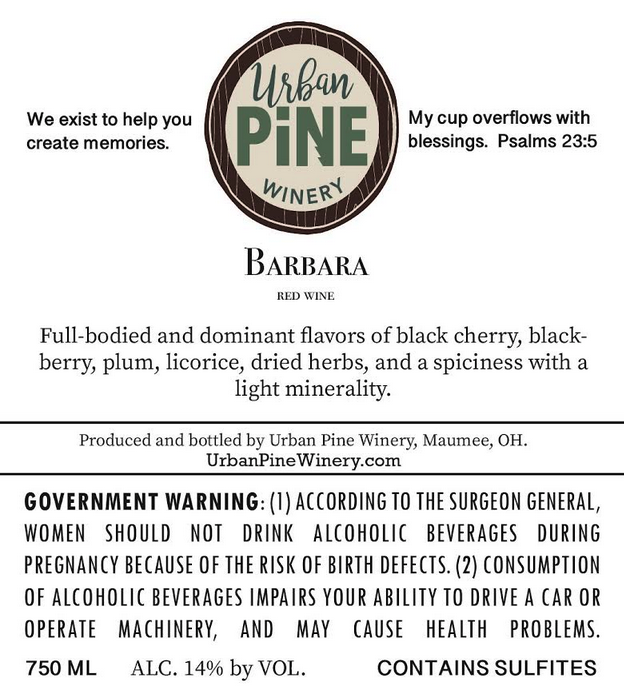 We exist to help you create memories.

Urban PiNE WINERY

My cup overflows with blessings. Psalms 23:5

BARBARA

RED WINE

Full-bodied and dominant flavors of black cherry, blackberry, plum, licorice, dried herbs, and a spiciness with a light minerality.

Produced and bottled by Urban Pine Winery, Maumee, OH.
UrbanPineWinery.com

GOVERNMENT WARNING: (1) ACCORDING TO THE SURGEON GENERAL, WOMEN SHOULD NOT DRINK ALCOHOLIC BEVERAGES DURING PREGNANCY BECAUSE OF THE RISK OF BIRTH DEFECTS. (2) CONSUMPTION OF ALCOHOLIC BEVERAGES IMPAIRS YOUR ABILITY TO DRIVE A CAR OR OPERATE MACHINERY, AND MAY CAUSE HEALTH PROBLEMS.

750 ML ALC. 14% by VOL. CONTAINS SULFITES